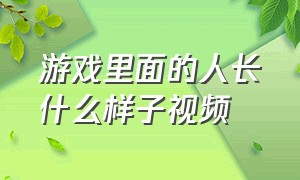 游戏里面的人长什么样子视频